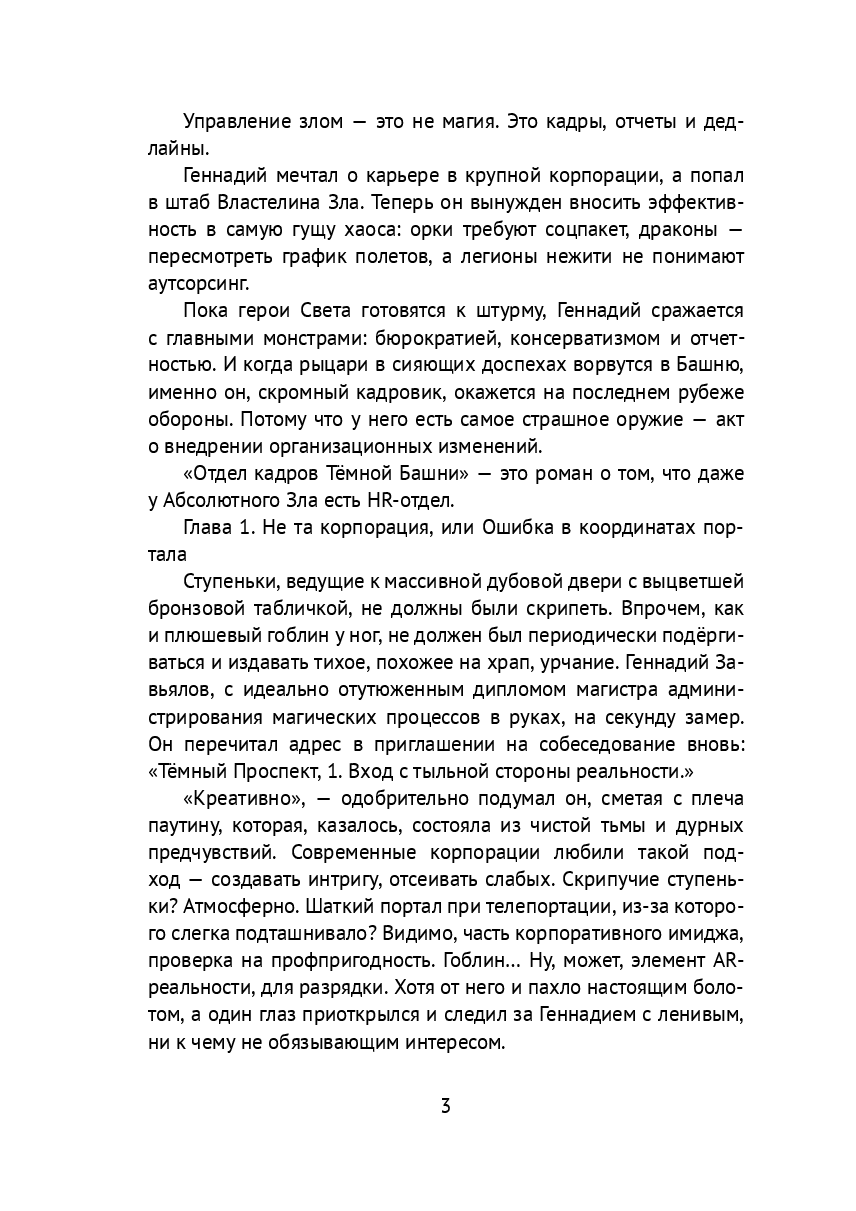 Управление злом — это не магия. Это кадры, отчеты и дедлайны.

Геннадий мечтал о карьере в крупной корпорации, а попал в штаб Властелина Зла. Теперь он вынужден вносить эффективность в самую гущу хаоса: орки требуют соцпакет, драконы — пересмотреть график полетов, а легионы нежити не понимают аутсорсинг.

Пока герои Света готовятся к штурму, Геннадий сражается с главными монстрами: бюрократией, консерватизмом и отчетностью. И когда рыцари в сияющих доспехах ворвутся в Башню, именно он, скромный кадровик, окажется на последнем рубеже обороны. Потому что у него есть самое страшное оружие — акт о внедрении организационных изменений.

«Отдел кадров Тёмной Башни» — это роман о том, что даже у Абсолютного Зла есть HR-отдел.

Глава 1. Не та корпорация, или Ошибка в координатах портала

Ступеньки, ведущие к массивной дубовой двери с выцветшей бронзовой табличкой, не должны были скрипеть. Впрочем, как и плюшевый гоблин у ног, не должен был периодически подёргиваться и издавать тихое, похожее на храп, урчание. Геннадий Завьялов, с идеально отутюженным дипломом магистра администрирования магических процессов в руках, на секунду замер. Он перечитал адрес в приглашении на собеседование вновь: «Тёмный Проспект, 1. Вход с тыльной стороны реальности.»

«Креативно», — одобрительно подумал он, сметая с плеча паутину, которая, казалось, состояла из чистой тьмы и дурных предчувствий. Современные корпорации любили такой подход — создавать интригу, отсеивать слабых. Скрипучие ступеньки? Атмосферно. Шаткий портал при телепортации, из-за которого слегка подташнивало? Видимо, часть корпоративного имиджа, проверка на профпригодность. Гоблин... Ну, может, элемент AR-реальности, для разрядки. Хотя от него и пахло настоящим болотом, а один глаз приоткрылся и следил за Геннадием с ленивым, ни к чему не обязывающим интересом.

3